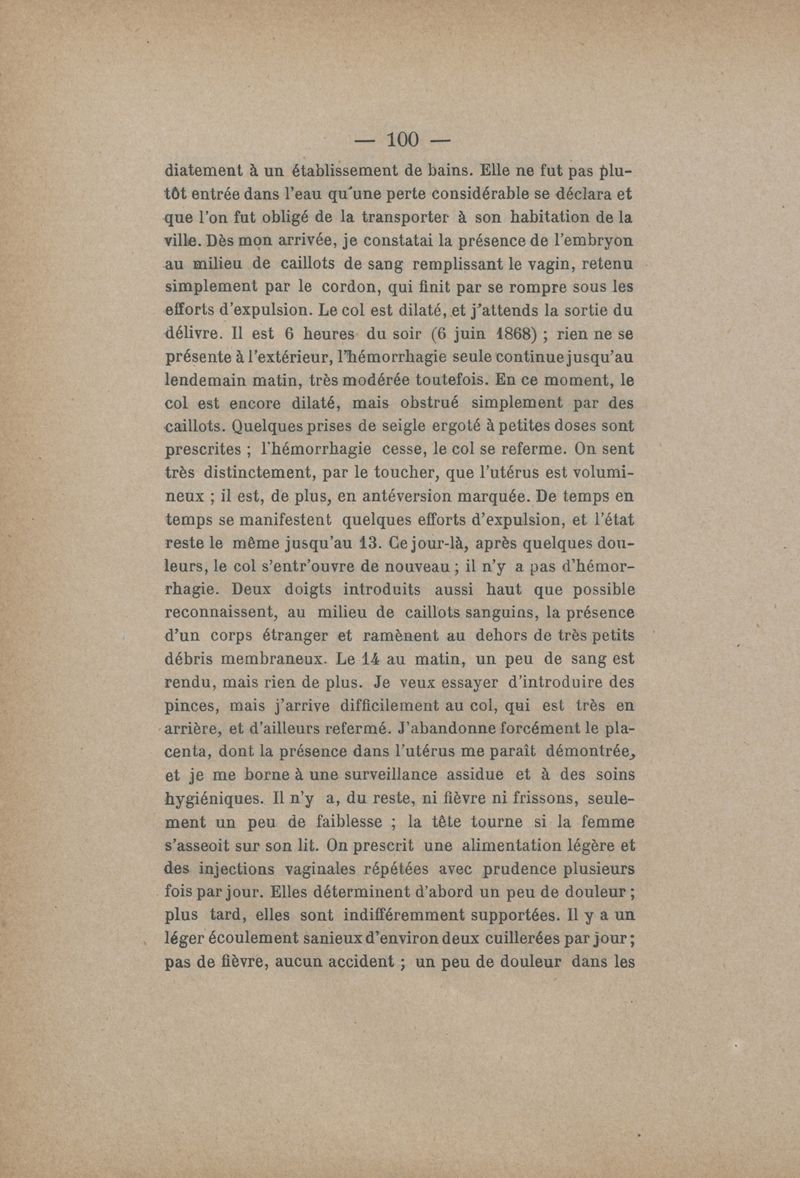 — 100 —

diatement à un établissement de bains. Elle ne fut pas plutôt entrée dans l'eau qu'une perte considérable se déclara et que l'on fut obligé de la transporter à son habitation de la ville. Dès mon arrivée, je constatai la présence de l'embryon au milieu de caillots de sang remplissant le vagin, retenu simplement par le cordon, qui finit par se rompre sous les efforts d'expulsion. Le col est dilaté, et j'attends la sortie du délivre. Il est 6 heures du soir (6 juin 1868) ; rien ne se présente à l'extérieur, l'hémorrhagie seule continue jusqu'au lendemain matin, très modérée toutefois. En ce moment, le col est encore dilaté, mais obstrué simplement par des caillots. Quelques prises de seigle ergoté à petites doses sont prescrites ; l'hémorrhagie cesse, le col se referme. On sent très distinctement, par le toucher, que l'utérus est volumineux ; il est, de plus, en antéversion marquée. De temps en temps se manifestent quelques efforts d'expulsion, et l'état reste le même jusqu'au 13. Ce jour-là, après quelques douleurs, le col s'entr'ouvre de nouveau ; il n'y a pas d'hémorrhagie. Deux doigts introduits aussi haut que possible reconnaissent, au milieu de caillots sanguins, la présence d'un corps étranger et ramènent au dehors de très petits débris membraneux. Le 14 au matin, un peu de sang est rendu, mais rien de plus. Je veux essayer d'introduire des pinces, mais j'arrive difficilement au col, qui est très en arrière, et d'ailleurs refermé. J'abandonne forcément le placenta, dont la présence dans l'utérus me paraît démontrée, et je me borne à une surveillance assidue et à des soins hygiéniques. Il n'y a, du reste, ni fièvre ni frissons, seulement un peu de faiblesse ; la tête tourne si la femme s'asseoit sur son lit. On prescrit une alimentation légère et des injections vaginales répétées avec prudence plusieurs fois par jour. Elles déterminent d'abord un peu de douleur ; plus tard, elles sont indifféremment supportées. Il y a un léger écoulement sanieux d'environ deux cuillerées par jour ; pas de fièvre, aucun accident ; un peu de douleur dans les